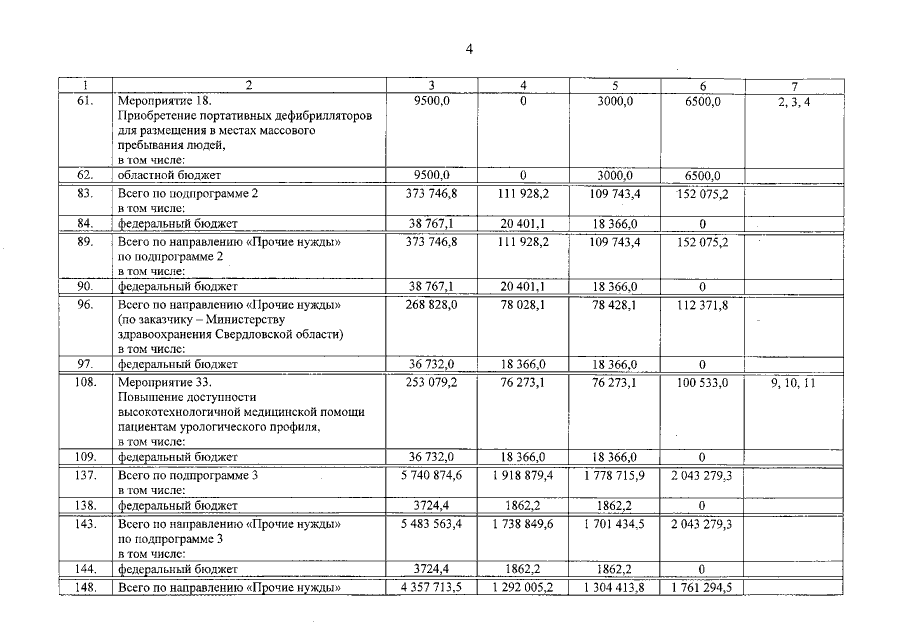 4

| 1 | 2 | 3 | 4 | 5 | 6 | 7 |
|---|---|---|---|---|---|---|
| 61. | Мероприятие 18. Приобретение портативных дефибрилляторов для размещения в местах массового пребывания людей, в том числе: | 9500,0 | 0 | 3000,0 | 6500,0 | 2, 3, 4 |
| 62. | областной бюджет | 9500,0 | 0 | 3000,0 | 6500,0 | |
| 83. | Всего по подпрограмме 2 в том числе: | 373 746,8 | 111 928,2 | 109 743,4 | 152 075,2 | |
| 84. | федеральный бюджет | 38 767,1 | 20 401,1 | 18 366,0 | 0 | |
| 89. | Всего по направлению «Прочие нужды» по подпрограмме 2 в том числе: | 373 746,8 | 111 928,2 | 109 743,4 | 152 075,2 | |
| 90. | федеральный бюджет | 38 767,1 | 20 401,1 | 18 366,0 | 0 | |
| 96. | Всего по направлению «Прочие нужды» (по заказчику – Министерству здравоохранения Свердловской области) в том числе: | 268 828,0 | 78 028,1 | 78 428,1 | 112 371,8 | |
| 97. | федеральный бюджет | 36 732,0 | 18 366,0 | 18 366,0 | 0 | |
| 108. | Мероприятие 33. Повышение доступности высокотехнологичной медицинской помощи пациентам урологического профиля, в том числе: | 253 079,2 | 76 273,1 | 76 273,1 | 100 533,0 | 9, 10, 11 |
| 109. | федеральный бюджет | 36 732,0 | 18 366,0 | 18 366,0 | 0 | |
| 137. | Всего по подпрограмме 3 в том числе: | 5 740 874,6 | 1 918 879,4 | 1 778 715,9 | 2 043 279,3 | |
| 138. | федеральный бюджет | 3724,4 | 1862,2 | 1862,2 | 0 | |
| 143. | Всего по направлению «Прочие нужды» по подпрограмме 3 в том числе: | 5 483 563,4 | 1 738 849,6 | 1 701 434,5 | 2 043 279,3 | |
| 144. | федеральный бюджет | 3724,4 | 1862,2 | 1862,2 | 0 | |
| 148. | Всего по направлению «Прочие нужды» | 4 357 713,5 | 1 292 005,2 | 1 304 413,8 | 1 761 294,5 | |